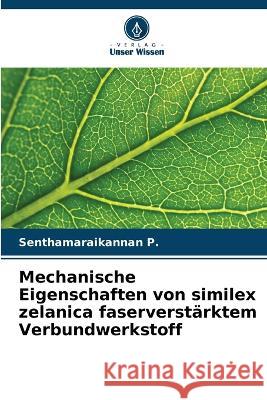 VERLAG
Unser Wissen

Senthamaraikannan P.

Mechanische Eigenschaften von similex zelanica faserverstärktem Verbundwerkstoff

Kraina Książek